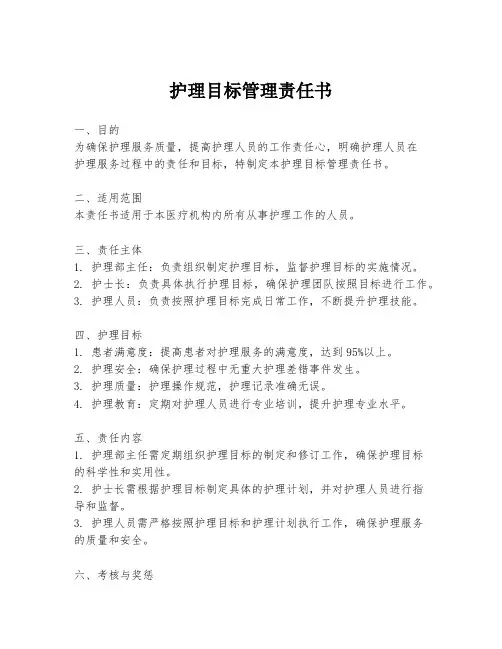 护理目标管理责任书

一、目的
为确保护理服务质量，提高护理人员的工作责任心，明确护理人员在护理服务过程中的责任和目标，特制定本护理目标管理责任书。

二、适用范围
本责任书适用于本医疗机构内所有从事护理工作的人员。

三、责任主体
1. 护理部主任：负责组织制定护理目标，监督护理目标的实施情况。
2. 护士长：负责具体执行护理目标，确保护理团队按照目标进行工作。
3. 护理人员：负责按照护理目标完成日常工作，不断提升护理技能。

四、护理目标
1. 患者满意度：提高患者对护理服务的满意度，达到95%以上。
2. 护理安全：确保护理过程中无重大护理差错事件发生。
3. 护理质量：护理操作规范，护理记录准确无误。
4. 护理教育：定期对护理人员进行专业培训，提升护理专业水平。

五、责任内容
1. 护理部主任需定期组织护理目标的制定和修订工作，确保护理目标的科学性和实用性。
2. 护士长需根据护理目标制定具体的护理计划，并对护理人员进行指导和监督。
3. 护理人员需严格按照护理目标和护理计划执行工作，确保护理服务的质量和安全。

六、考核与奖惩